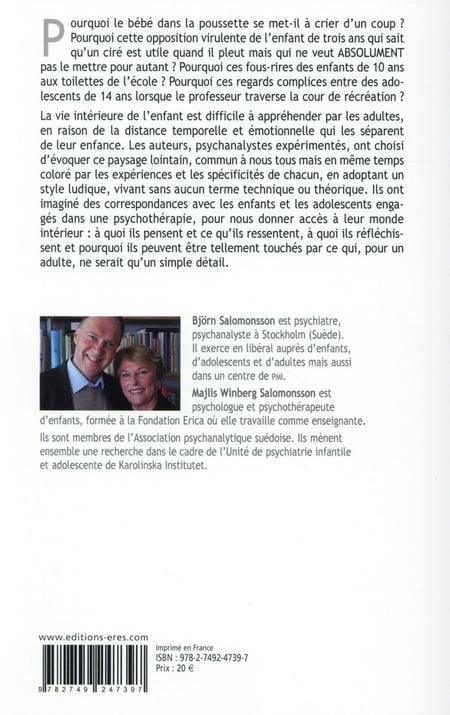 Pourquoi le bébé dans la poussette se met-il à crier d'un coup ? Pourquoi cette opposition virulente de l'enfant de trois ans qui sait qu'un ciré est utile quand il pleut mais qui ne veut ABSOLUMENT pas le mettre pour autant ? Pourquoi ces fous-rires des enfants de 10 ans aux toilettes de l'école ? Pourquoi ces regards complices entre des adolescents de 14 ans lorsque le professeur traverse la cour de récréation ?

La vie intérieure de l'enfant est difficile à appréhender par les adultes, en raison de la distance temporelle et émotionnelle qui les séparent de leur enfance. Les auteurs, psychanalystes expérimentés, ont choisi d'évoquer ce paysage lointain, commun à nous tous mais en même temps coloré par les expériences et les spécificités de chacun, en adoptant un style ludique, vivant sans aucun terme technique ou théorique. Ils ont imaginé des correspondances avec les enfants et les adolescents engagés dans une psychothérapie, pour nous donner accès à leur monde intérieur : à quoi ils pensent et ce qu'ils ressentent, à quoi ils réfléchissent et pourquoi ils peuvent être tellement touchés par ce qui, pour un adulte, ne serait qu'un simple détail.

Björn Salomonsson est psychiatre, psychanalyste à Stockholm (Suède). Il exerce en libéral auprès d'enfants, d'adolescents et d'adultes mais aussi dans un centre de PMI.

Majlis Winberg Salomonsson est psychologue et psychothérapeute d'enfants, formée à la Fondation Erica où elle travaille comme enseignante.

Ils sont membres de l'Association psychanalytique suédoise. Ils mènent ensemble une recherche dans le cadre de l'Unité de psychiatrie infantile et adolescente de Karolinska Institutet.

www.editions-eres.com

Imprimé en France
ISBN : 978-2-7492-4739-7
Prix : 20 €

9 782749 247397